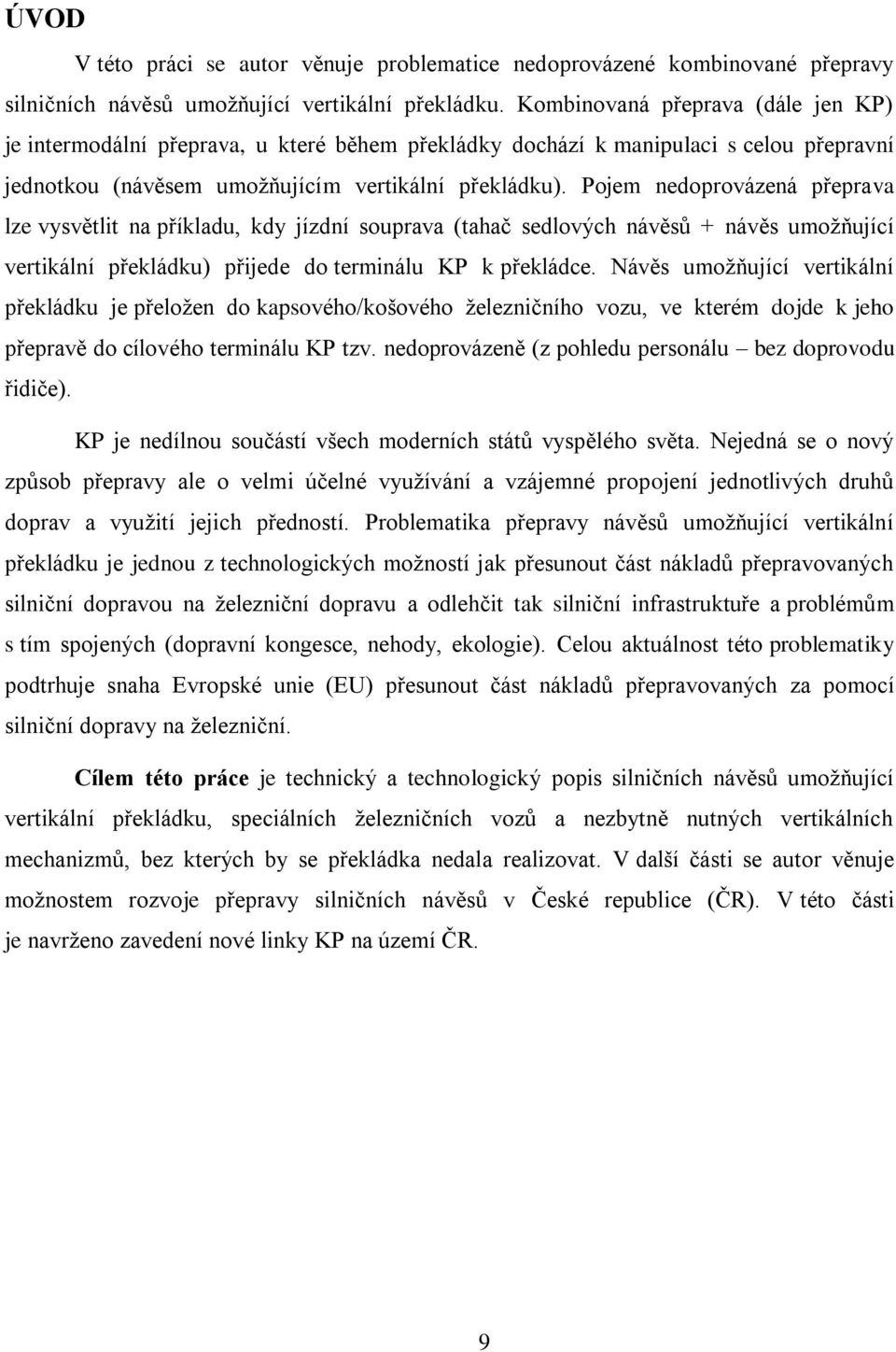 ÚVOD

V této práci se autor věnuje problematice nedoprovázené kombinované přepravy silničních návěsů umožňující vertikální překládku. Kombinovaná přeprava (dále jen KP) je intermodální přeprava, u které během překládky dochází k manipulaci s celou přepravní jednotkou (návěsem umožňujícím vertikální překládku). Pojem nedoprovázená přeprava lze vysvětlit na příkladu, kdy jízdní souprava (tahač sedlových návěsů + návěs umožňující vertikální překládku) přijede do terminálu KP k překládce. Návěs umožňující vertikální překládku je přeložen do kapsového/košového železničního vozu, ve kterém dojde k jeho přepravě do cílového terminálu KP tzv. nedoprovázeně (z pohledu personálu – bez doprovodu řidiče).

KP je nedílnou součástí všech moderních států vyspělého světa. Nejedná se o nový způsob přepravy ale o velmi účelné využívání a vzájemné propojení jednotlivých druhů doprav a využití jejich předností. Problematika přepravy návěsů umožňující vertikální překládku je jednou z technologických možností jak přesunout část nákladů přepravovaných silniční dopravou na železniční dopravu a odlehčit tak silniční infrastruktuře a problémům s tím spojených (dopravní kongesce, nehody, ekologie). Celou aktuálnost této problematiky podtrhuje snaha Evropské unie (EU) přesunout část nákladů přepravovaných za pomocí silniční dopravy na železniční.

Cílem této práce je technický a technologický popis silničních návěsů umožňující vertikální překládku, speciálních železničních vozů a nezbytně nutných vertikálních mechanizmů, bez kterých by se překládka nedala realizovat. V další části se autor věnuje možnostem rozvoje přepravy silničních návěsů v České republice (ČR). V této části je navrženo zavedení nové linky KP na území ČR.

9